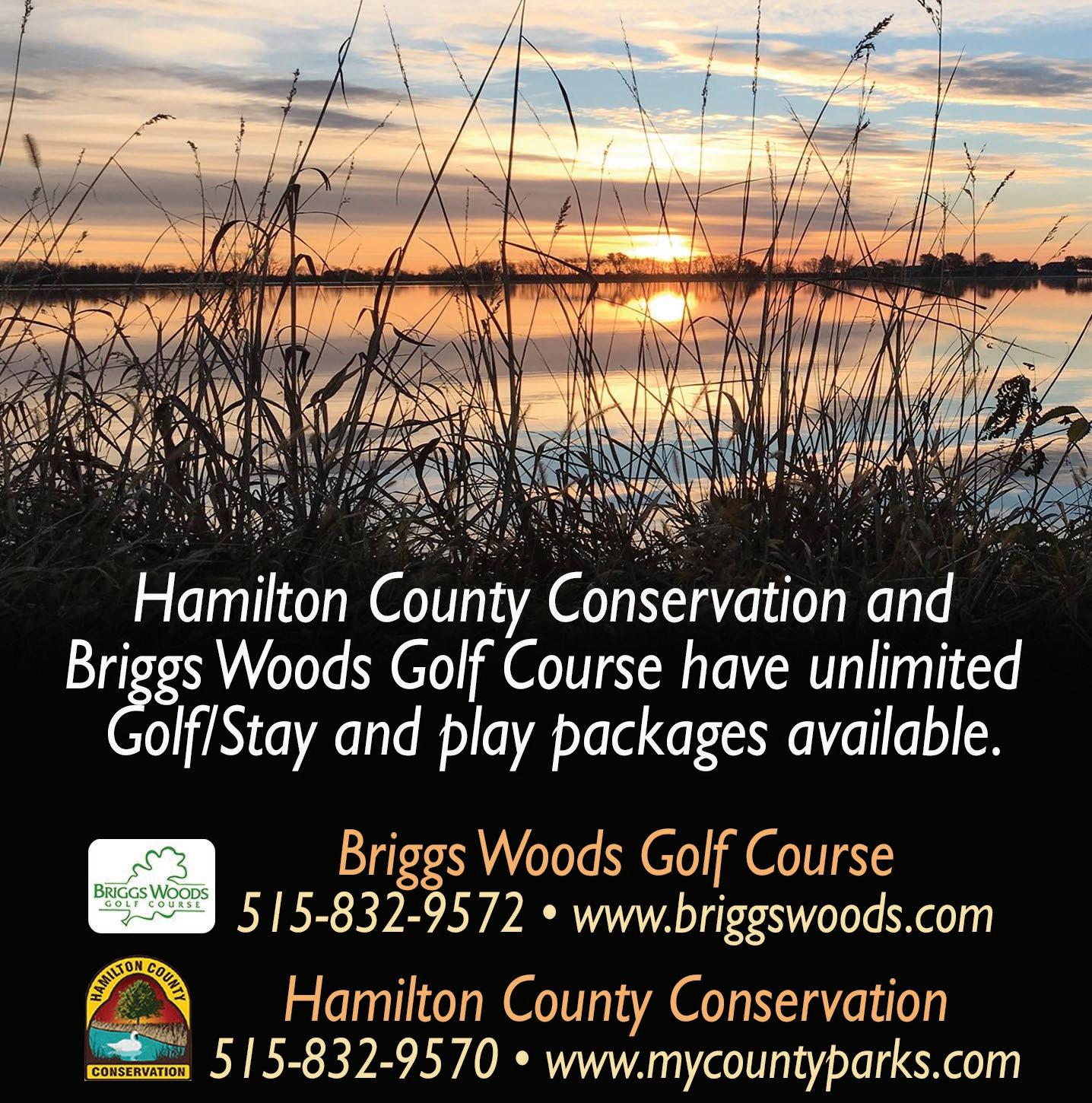 Hamilton County Conservation and Briggs Woods Golf Course have unlimited Golf/Stay and play packages available.

BRIGGS WOODS
GOLF COURSE

Briggs Woods Golf Course
515-832-9572 • www.briggswoods.com

HAMILTON COUNTY
CONSERVATION

Hamilton County Conservation
515-832-9570 • www.mycountyparks.com